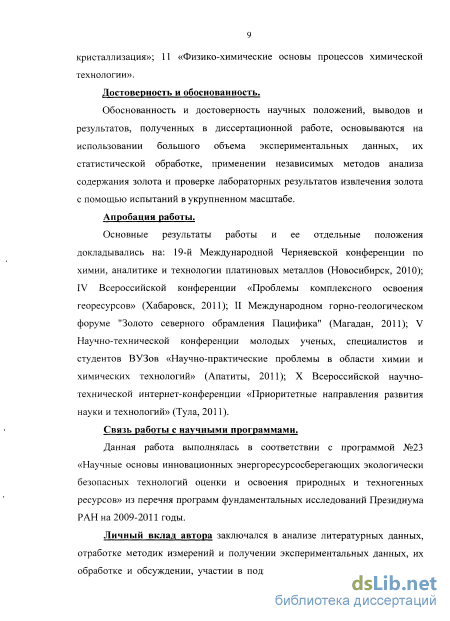 9

кристаллизация»; 11 «Физико-химические основы процессов химической технологии».

Достоверность и обоснованность.

Обоснованность и достоверность научных положений, выводов и результатов, полученных в диссертационной работе, основываются на использовании большого объема экспериментальных данных, их статистической обработке, применении независимых методов анализа содержания золота и проверке лабораторных результатов извлечения золота с помощью испытаний в укрупненном масштабе.

Апробация работы.

Основные результаты работы и ее отдельные положения докладывались на: 19-й Международной Черняевской конференции по химии, аналитике и технологии платиновых металлов (Новосибирск, 2010); IV Всероссийской конференции «Проблемы комплексного освоения георесурсов» (Хабаровск, 2011); II Международном горно-геологическом форуме "Золото северного обрамления Пацифика" (Магадан, 2011); V Научно-технической конференции молодых ученых, специалистов и студентов ВУЗов «Научно-практические проблемы в области химии и химических технологий» (Апатиты, 2011); X Всероссийской научно-технической интернет-конференции «Приоритетные направления развития науки и технологий» (Тула, 2011).

Связь работы с научными программами.

Данная работа выполнялась в соответствии с программой №23 «Научные основы инновационных энергоресурсосберегающих экологически безопасных технологий оценки и освоения природных и техногенных ресурсов» из перечня программ фундаментальных исследований Президиума РАН на 2009-2011 годы.

Личный вклад автора заключался в анализе литературных данных, отработке методик измерений и получении экспериментальных данных, их обработке и обсуждении, участии в под

dsLib.net
библиотека диссертаций